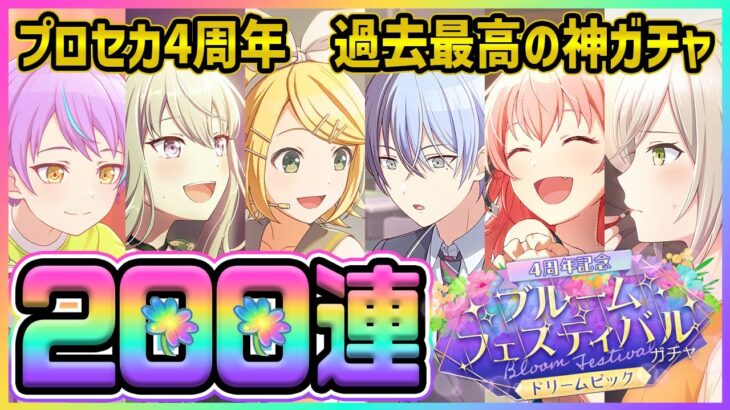 プロセカ4周年　過去最高の神ガチャ

200連

4周年記念
ブルームフェスティバル
Bloom Festival
ガチャ
ドリームピック